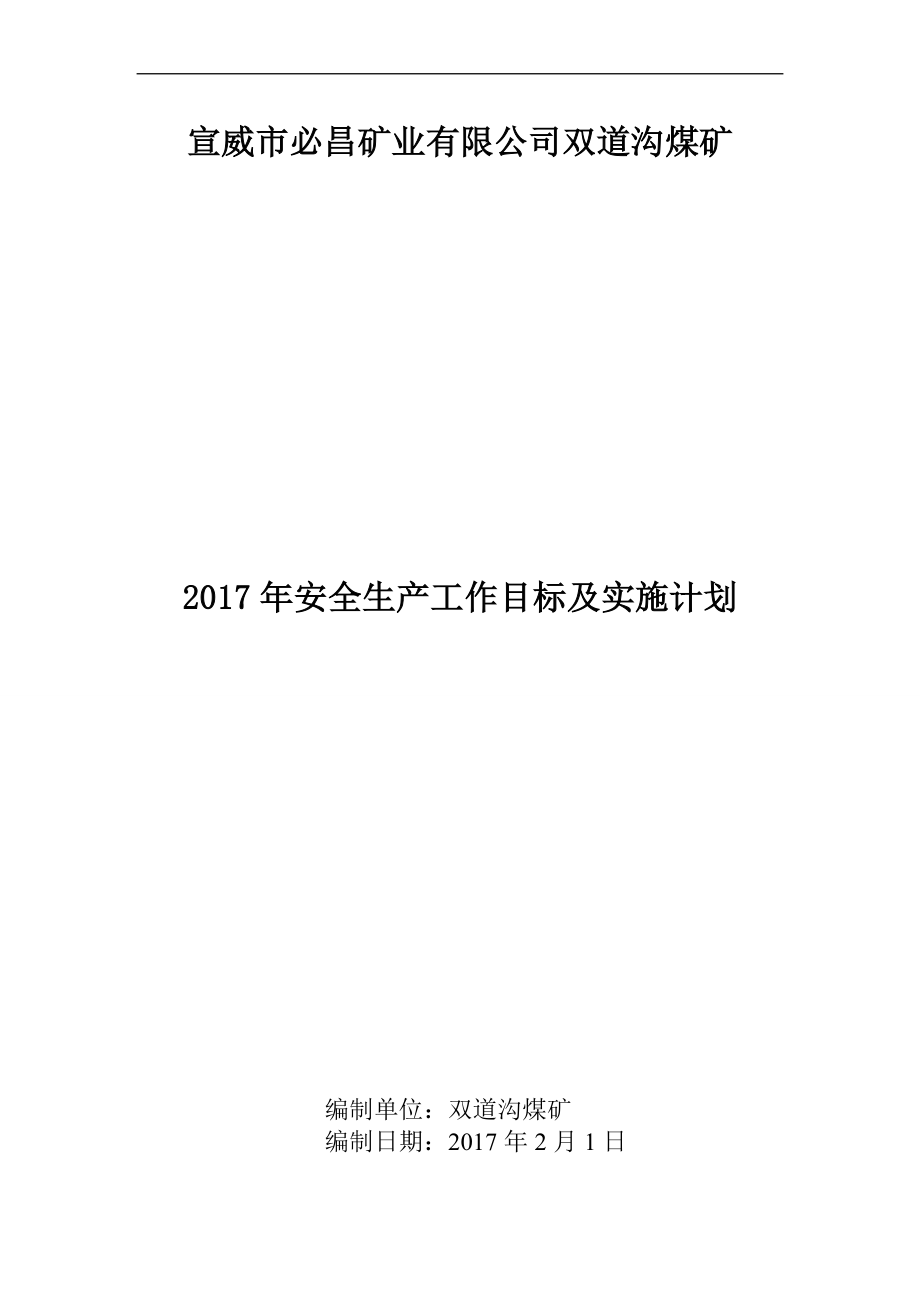 宣威市必昌矿业有限公司双道沟煤矿

2017 年安全生产工作目标及实施计划

编制单位：双道沟煤矿
编制日期：2017 年 2 月 1 日